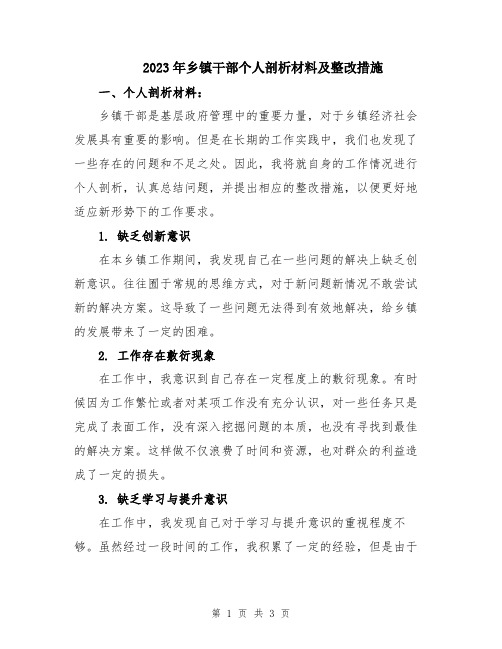 2023年乡镇干部个人剖析材料及整改措施

一、个人剖析材料：

乡镇干部是基层政府管理中的重要力量，对于乡镇经济社会发展具有重要的影响。但是在长期的工作实践中，我们也发现了一些存在的问题和不足之处。因此，我将就自身的工作情况进行个人剖析，认真总结问题，并提出相应的整改措施，以便更好地适应新形势下的工作要求。

1. 缺乏创新意识

在本乡镇工作期间，我发现自己在一些问题的解决上缺乏创新意识。往往囿于常规的思维方式，对于新问题新情况不敢尝试新的解决方案。这导致了一些问题无法得到有效地解决，给乡镇的发展带来了一定的困难。

2. 工作存在敷衍现象

在工作中，我意识到自己存在一定程度上的敷衍现象。有时候因为工作繁忙或者对某项工作没有充分认识，对一些任务只是完成了表面工作，没有深入挖掘问题的本质，也没有寻找到最佳的解决方案。这样做不仅浪费了时间和资源，也对群众的利益造成了一定的损失。

3. 缺乏学习与提升意识

在工作中，我发现自己对于学习与提升意识的重视程度不够。虽然经过一段时间的工作，我积累了一定的经验，但是由于

第 1 页 共 3 页